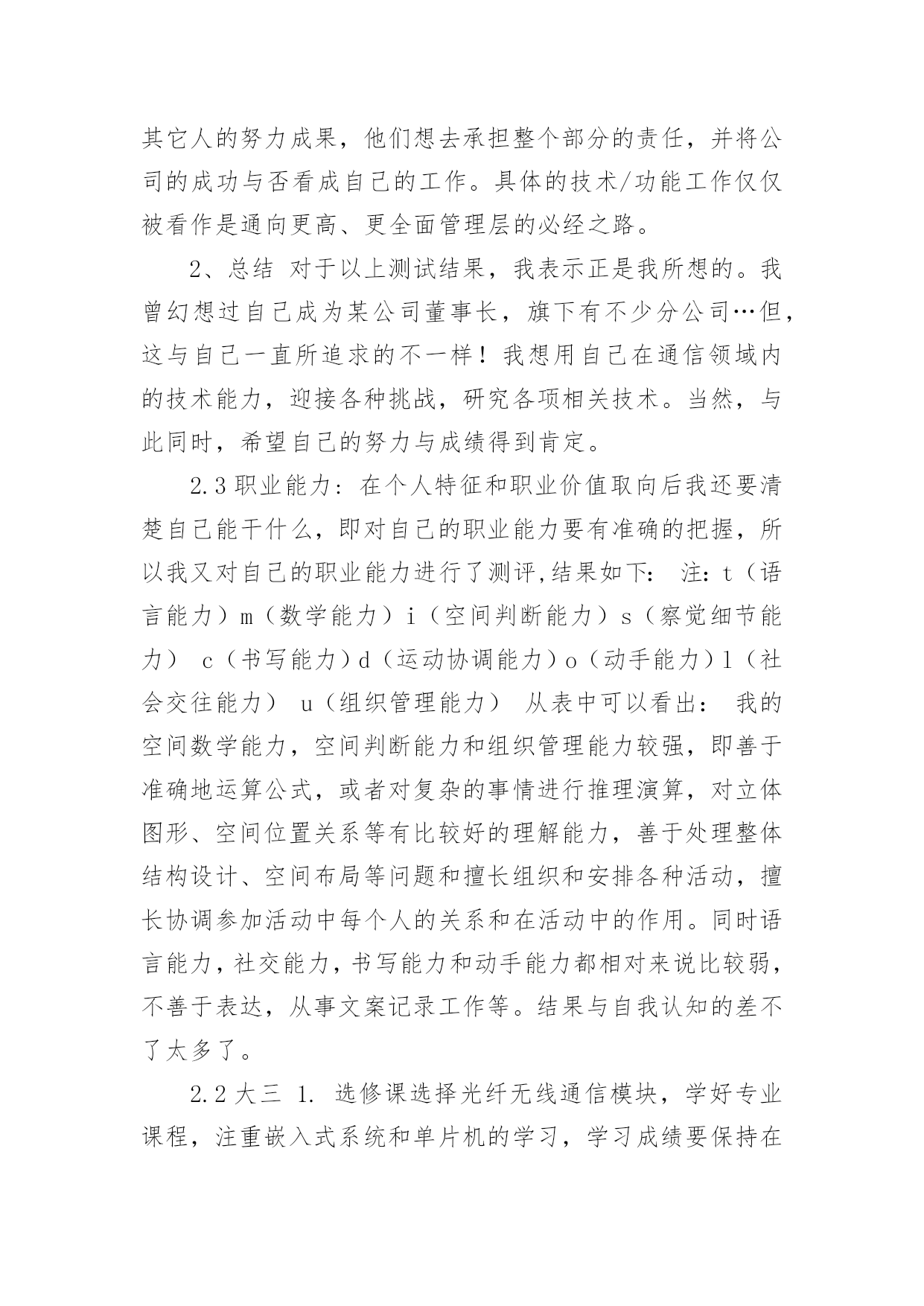 其它人的努力成果，他们想去承担整个部分的责任，并将公司的成功与否看成自己的工作。具体的技术/功能工作仅仅被看作是通向更高、更全面管理层的必经之路。

2、总结 对于以上测试结果，我表示正是我所想的。我曾幻想过自己成为某公司董事长，旗下有不少分公司…但，这与自己一直所追求的不一样！我想用自己在通信领域内的技术能力，迎接各种挑战，研究各项相关技术。当然，与此同时，希望自己的努力与成绩得到肯定。

2.3 职业能力：在个人特征和职业价值取向后我还要清楚自己能干什么，即对自己的职业能力要有准确的把握，所以我又对自己的职业能力进行了测评,结果如下： 注：t（语言能力）m（数学能力）i（空间判断能力）s（察觉细节能力） c（书写能力）d（运动协调能力）o（动手能力）l（社会交往能力） u（组织管理能力） 从表中可以看出： 我的空间数学能力，空间判断能力和组织管理能力较强，即善于准确地运算公式，或者对复杂的事情进行推理演算，对立体图形、空间位置关系等有比较好的理解能力，善于处理整体结构设计、空间布局等问题和擅长组织和安排各种活动，擅长协调参加活动中每个人的关系和在活动中的作用。同时语言能力，社交能力，书写能力和动手能力都相对来说比较弱，不善于表达，从事文案记录工作等。结果与自我认知的差不了太多了。

2.2 大三 1. 选修课选择光纤无线通信模块，学好专业课程，注重嵌入式系统和单片机的学习，学习成绩要保持在